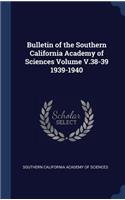 Bulletin of the Southern California Academy of Sciences Volume V.38-39 1939-1940

Scholar SELECT

SOUTHERN CALIFORNIA ACADEMY OF SCIENCES